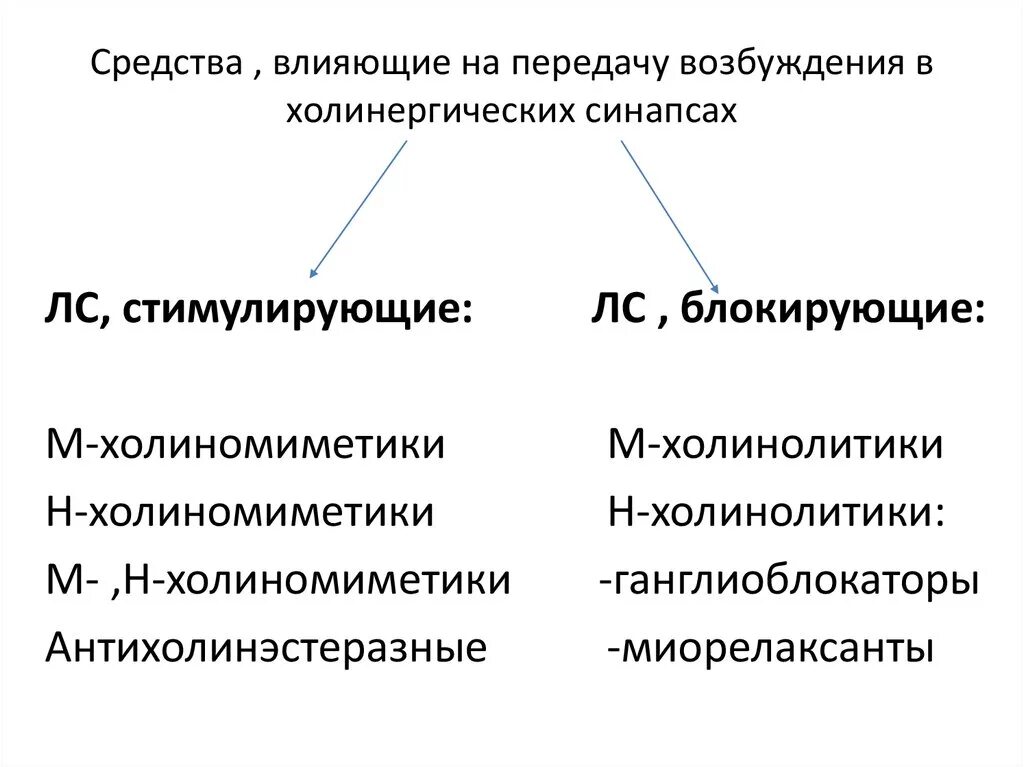 Средства , влияющие на передачу возбуждения в холинергических синапсах

ЛС, стимулирующие:

М-холиномиметики
Н-холиномиметики
М- ,Н-холиномиметики
Антихолинэстеразные

ЛС , блокирующие:

М-холинолитики
Н-холинолитики:
-ганглиоблокаторы
-миорелаксанты